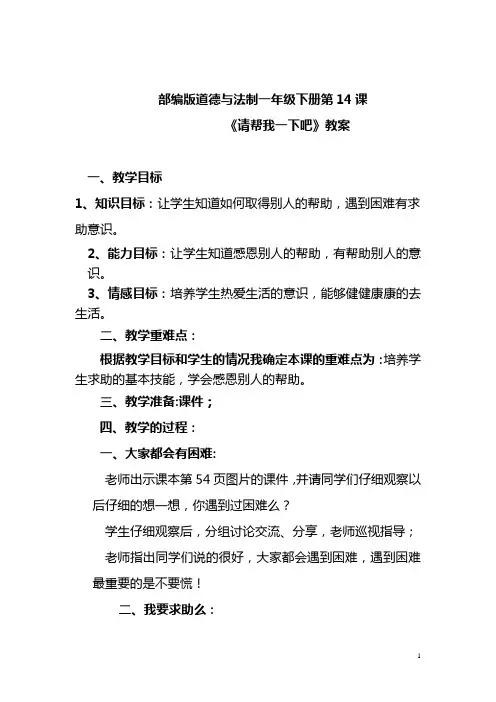 部编版道德与法制一年级下册第 14 课

《请帮我一下吧》教案

一、教学目标

1、知识目标：让学生知道如何取得别人的帮助，遇到困难有求助意识。

2、能力目标：让学生知道感恩别人的帮助，有帮助别人的意识。

3、情感目标：培养学生热爱生活的意识，能够健健康康的去生活。

二、教学重难点：

根据教学目标和学生的情况我确定本课的重难点为：培养学生求助的基本技能，学会感恩别人的帮助。

三、教学准备:课件；

四、教学的过程：

一、大家都会有困难:

老师出示课本第 54 页图片的课件，并请同学们仔细观察以后仔细的想一想，你遇到过困难么？

学生仔细观察后，分组讨论交流、分享，老师巡视指导；

老师指出同学们说的很好，大家都会遇到困难，遇到困难最重要的是不要慌！

二、我要求助么：

1